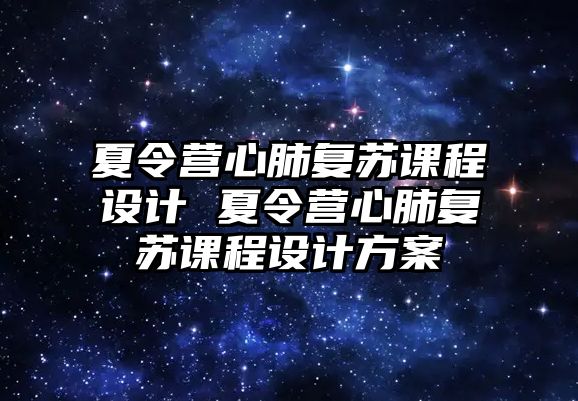 夏令营心肺复苏课程设计 夏令营心肺复苏课程设计方案